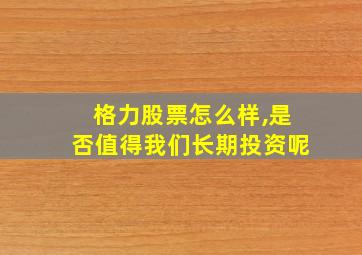 格力股票怎么样,是否值得我们长期投资呢